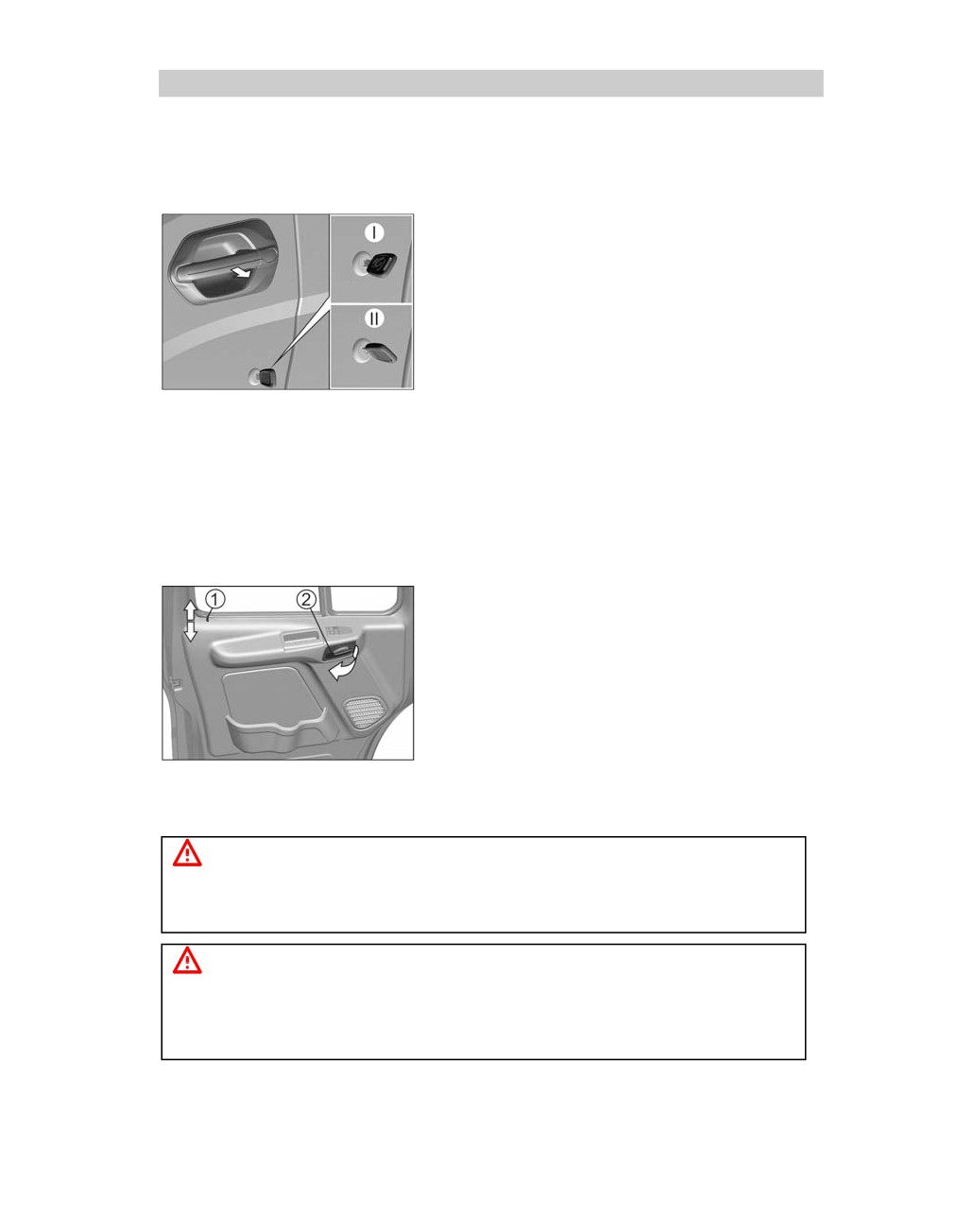 I

II

1

2